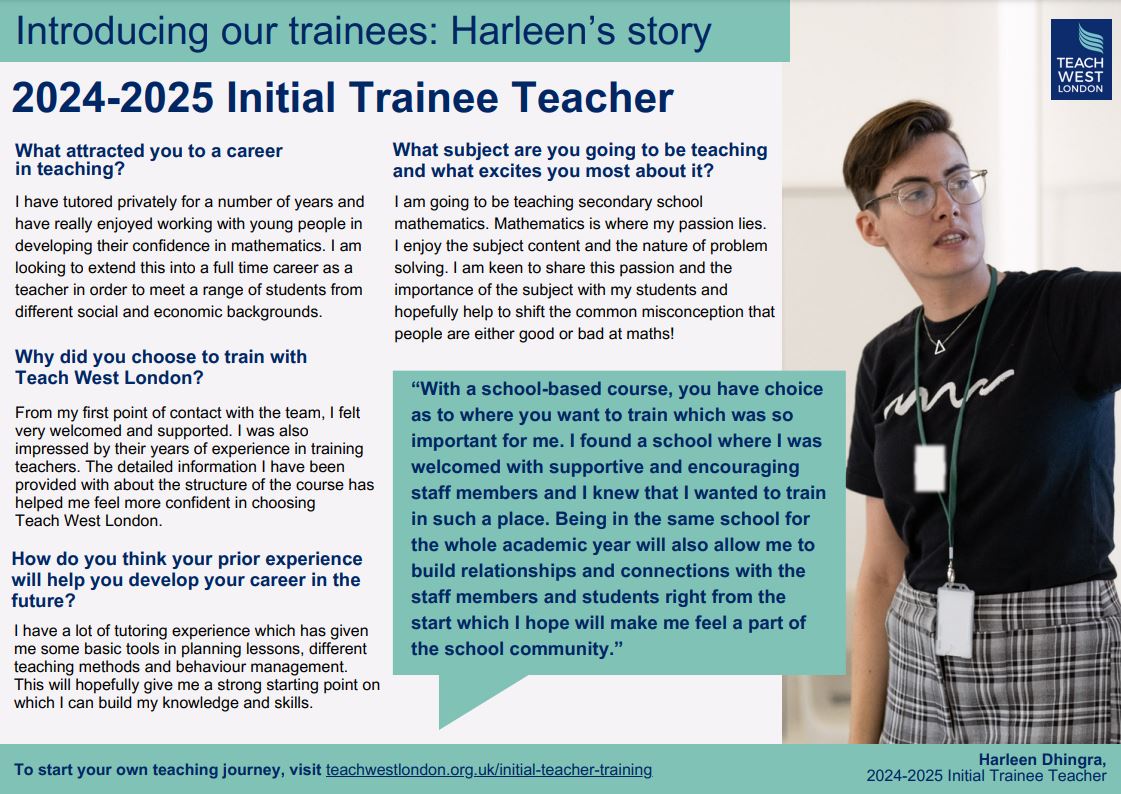 Introducing our trainees: Harleen's story

TEACH WEST LONDON

2024-2025 Initial Trainee Teacher

What attracted you to a career in teaching?

I have tutored privately for a number of years and have really enjoyed working with young people in developing their confidence in mathematics. I am looking to extend this into a full time career as a teacher in order to meet a range of students from different social and economic backgrounds.

Why did you choose to train with Teach West London?

From my first point of contact with the team, I felt very welcomed and supported. I was also impressed by their years of experience in training teachers. The detailed information I have been provided with about the structure of the course has helped me feel more confident in choosing Teach West London.

How do you think your prior experience will help you develop your career in the future?

I have a lot of tutoring experience which has given me some basic tools in planning lessons, different teaching methods and behaviour management. This will hopefully give me a strong starting point on which I can build my knowledge and skills.

What subject are you going to be teaching and what excites you most about it?

I am going to be teaching secondary school mathematics. Mathematics is where my passion lies. I enjoy the subject content and the nature of problem solving. I am keen to share this passion and the importance of the subject with my students and hopefully help to shift the common misconception that people are either good or bad at maths!

"With a school-based course, you have choice as to where you want to train which was so important for me. I found a school where I was welcomed with supportive and encouraging staff members and I knew that I wanted to train in such a place. Being in the same school for the whole academic year will also allow me to build relationships and connections with the staff members and students right from the start which I hope will make me feel a part of the school community."

To start your own teaching journey, visit teachwestlondon.org.uk/initial-teacher-training

Harleen Dhingra,
2024-2025 Initial Trainee Teacher